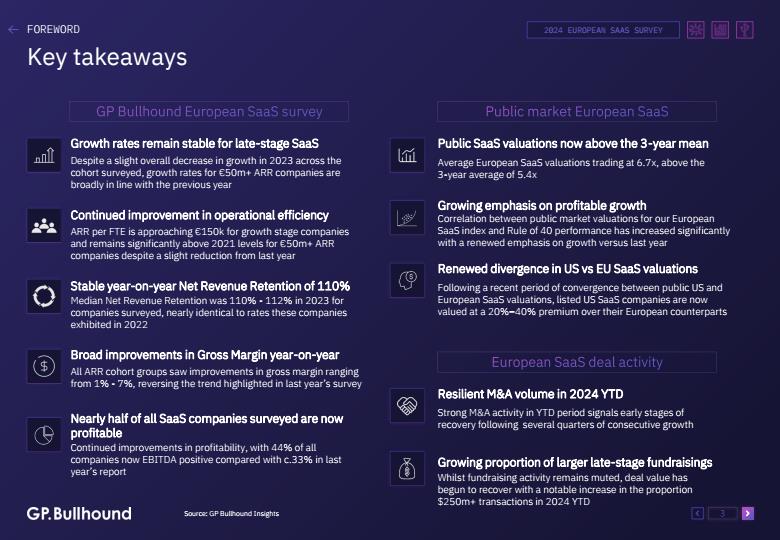 FOREWORD

2024 EUROPEAN SAAS SURVEY

Key takeaways

GP Bullhound European SaaS survey

Growth rates remain stable for late-stage SaaS
Despite a slight overall decrease in growth in 2023 across the cohort surveyed, growth rates for €50m+ ARR companies are broadly in line with the previous year

Continued improvement in operational efficiency
ARR per FTE is approaching €150k for growth stage companies and remains significantly above 2021 levels for €50m+ ARR companies despite a slight reduction from last year

Stable year-on-year Net Revenue Retention of 110%
Median Net Revenue Retention was 110% - 112% in 2023 for companies surveyed, nearly identical to rates these companies exhibited in 2022

Broad improvements in Gross Margin year-on-year
All ARR cohort groups saw improvements in gross margin ranging from 1% - 7%, reversing the trend highlighted in last year's survey

Nearly half of all SaaS companies surveyed are now profitable
Continued improvements in profitability, with 44% of all companies now EBITDA positive compared with c.33% in last year's report

Public market European SaaS

Public SaaS valuations now above the 3-year mean
Average European SaaS valuations trading at 6.7x, above the 3-year average of 5.4x

Growing emphasis on profitable growth
Correlation between public market valuations for our European SaaS index and Rule of 40 performance has increased significantly with a renewed emphasis on growth versus last year

Renewed divergence in US vs EU SaaS valuations
Following a recent period of convergence between public US and European SaaS valuations, listed US SaaS companies are now valued at a 20%–40% premium over their European counterparts

European SaaS deal activity

Resilient M&A volume in 2024 YTD
Strong M&A activity in YTD period signals early stages of recovery following several quarters of consecutive growth

Growing proportion of larger late-stage fundraisings
Whilst fundraising activity remains muted, deal value has begun to recover with a notable increase in the proportion $250m+ transactions in 2024 YTD

GP.Bullhound

Source: GP Bullhound Insights

3